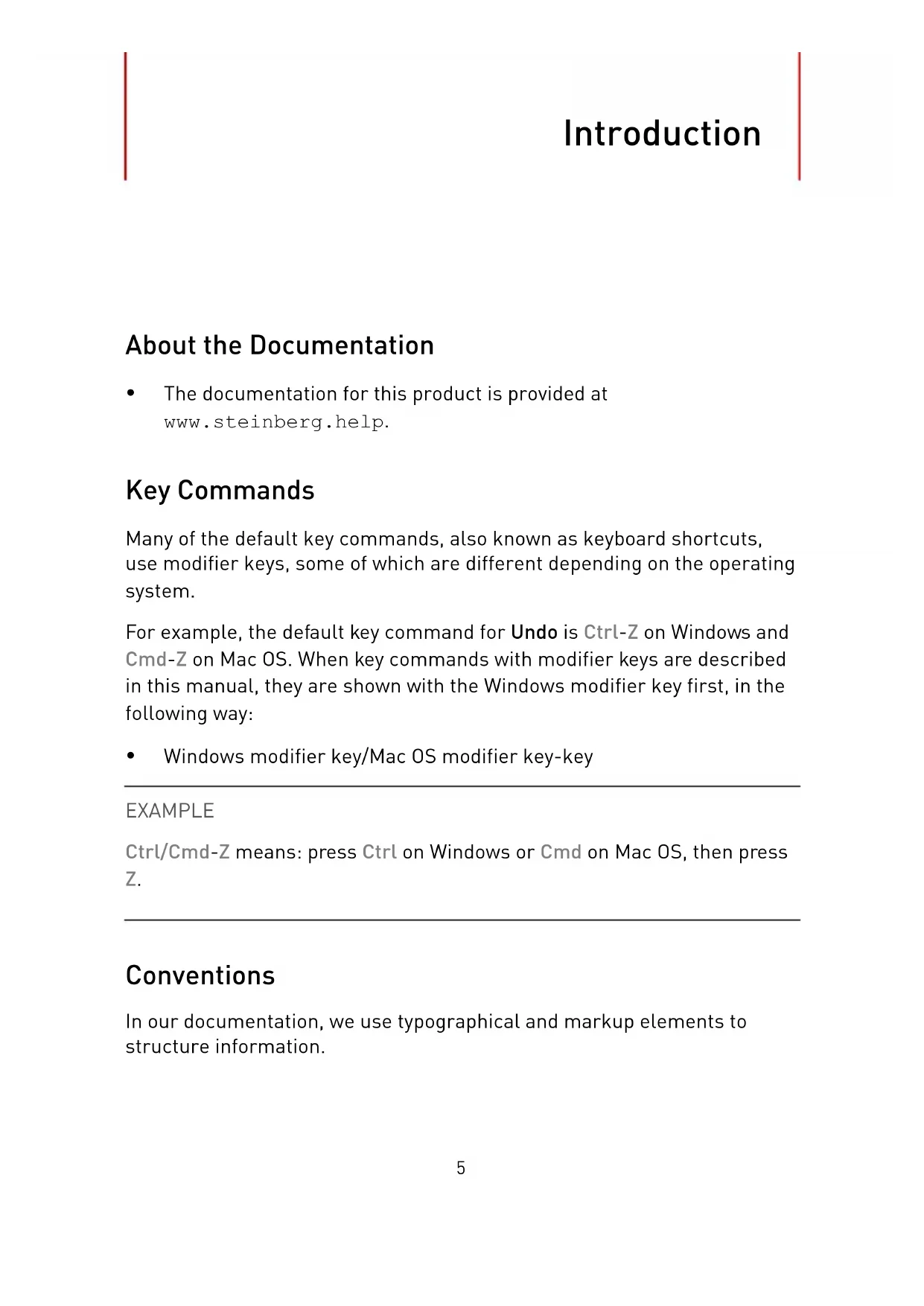 Introduction

About the Documentation

• The documentation for this product is provided at www.steinberg.help.

Key Commands

Many of the default key commands, also known as keyboard shortcuts, use modifier keys, some of which are different depending on the operating system.

For example, the default key command for Undo is Ctrl-Z on Windows and Cmd-Z on Mac OS. When key commands with modifier keys are described in this manual, they are shown with the Windows modifier key first, in the following way:

• Windows modifier key/Mac OS modifier key-key

EXAMPLE

Ctrl/Cmd-Z means: press Ctrl on Windows or Cmd on Mac OS, then press Z.

Conventions

In our documentation, we use typographical and markup elements to structure information.

5